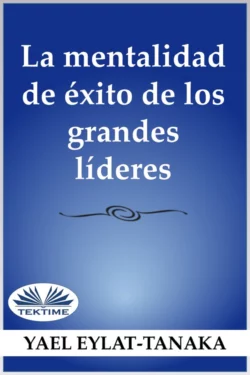 La mentalidad de éxito de los grandes líderes

TEKTIME

YAEL EYLAT-TANAKA